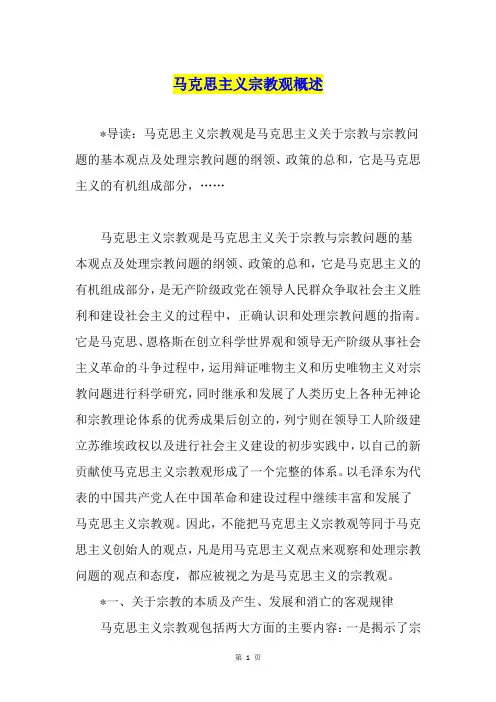 马克思主义宗教观概述

*导读：马克思主义宗教观是马克思主义关于宗教与宗教问题的基本观点及处理宗教问题的纲领、政策的总和，它是马克思主义的有机组成部分，……

马克思主义宗教观是马克思主义关于宗教与宗教问题的基本观点及处理宗教问题的纲领、政策的总和，它是马克思主义的有机组成部分，是无产阶级政党在领导人民群众争取社会主义胜利和建设社会主义的过程中，正确认识和处理宗教问题的指南。它是马克思、恩格斯在创立科学世界观和领导无产阶级从事社会主义革命的斗争过程中，运用辩证唯物主义和历史唯物主义对宗教问题进行科学研究，同时继承和发展了人类历史上各种无神论和宗教理论体系的优秀成果后创立的，列宁则在领导工人阶级建立苏维埃政权以及进行社会主义建设的初步实践中，以自己的新贡献使马克思主义宗教观形成了一个完整的体系。以毛泽东为代表的中国共产党人在中国革命和建设过程中继续丰富和发展了马克思主义宗教观。因此，不能把马克思主义宗教观等同于马克思主义创始人的观点，凡是用马克思主义观点来观察和处理宗教问题的观点和态度，都应被视之为是马克思主义的宗教观。

*一、关于宗教的本质及产生、发展和消亡的客观规律

马克思主义宗教观包括两大方面的主要内容：一是揭示了宗

第 1 页